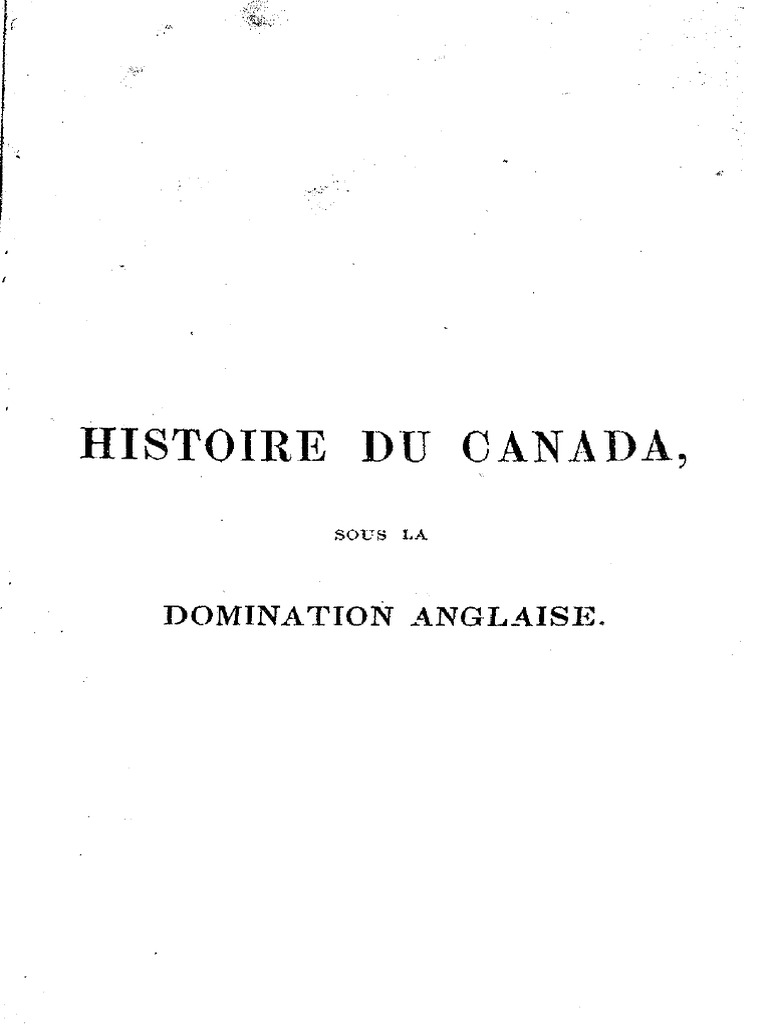 HISTOIRE DU CANADA,

SOUS LA

DOMINATION ANGLAISE.